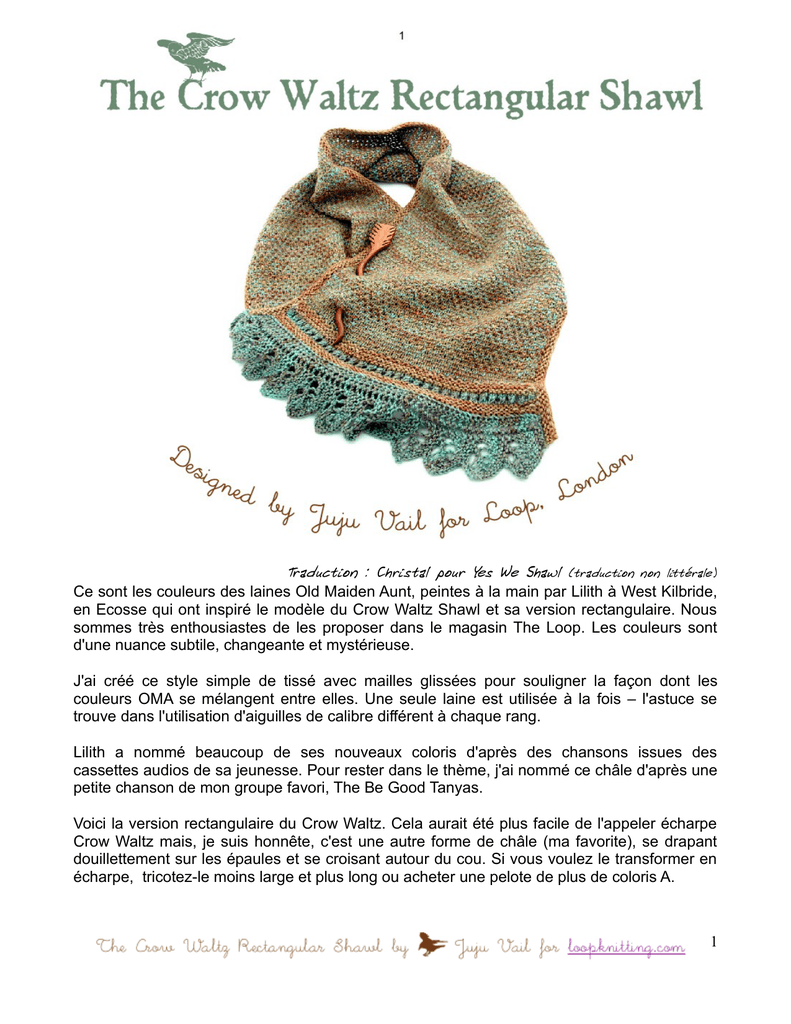 1

The Crow Waltz Rectangular Shawl

Designed by Juju Vail for Loop, London

Traduction : Christal pour Yes We Shawl (traduction non littérale)

Ce sont les couleurs des laines Old Maiden Aunt, peintes à la main par Lilith à West Kilbride, en Ecosse qui ont inspiré le modèle du Crow Waltz Shawl et sa version rectangulaire. Nous sommes très enthousiastes de les proposer dans le magasin The Loop. Les couleurs sont d'une nuance subtile, changeante et mystérieuse.

J'ai créé ce style simple de tissé avec mailles glissées pour souligner la façon dont les couleurs OMA se mélangent entre elles. Une seule laine est utilisée à la fois – l'astuce se trouve dans l'utilisation d'aiguilles de calibre différent à chaque rang.

Lilith a nommé beaucoup de ses nouveaux coloris d'après des chansons issues des cassettes audios de sa jeunesse. Pour rester dans le thème, j'ai nommé ce châle d'après une petite chanson de mon groupe favori, The Be Good Tanyas.

Voici la version rectangulaire du Crow Waltz. Cela aurait été plus facile de l'appeler écharpe Crow Waltz mais, je suis honnête, c'est une autre forme de châle (ma favorite), se drapant douillettement sur les épaules et se croisant autour du cou. Si vous voulez le transformer en écharpe, tricotez-le moins large et plus long ou acheter une pelote de plus de coloris A.

The Crow Waltz Rectangular Shawl by Juju Vail for loopknitting.com 1